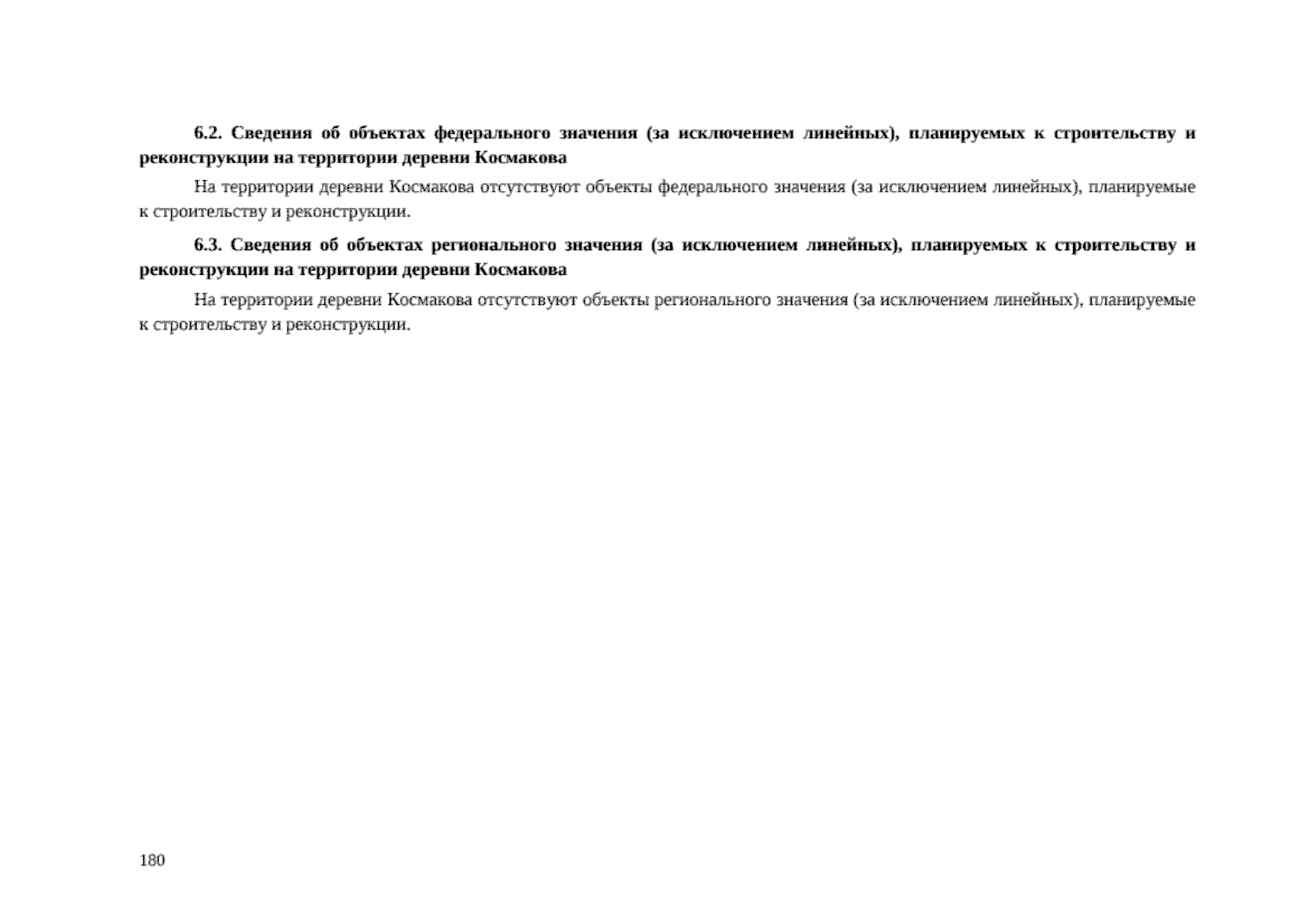 6.2. Сведения об объектах федерального значения (за исключением линейных), планируемых к строительству и реконструкции на территории деревни Космакова

На территории деревни Космакова отсутствуют объекты федерального значения (за исключением линейных), планируемые к строительству и реконструкции.

6.3. Сведения об объектах регионального значения (за исключением линейных), планируемых к строительству и реконструкции на территории деревни Космакова

На территории деревни Космакова отсутствуют объекты регионального значения (за исключением линейных), планируемые к строительству и реконструкции.

180